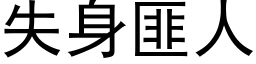 失身匪人